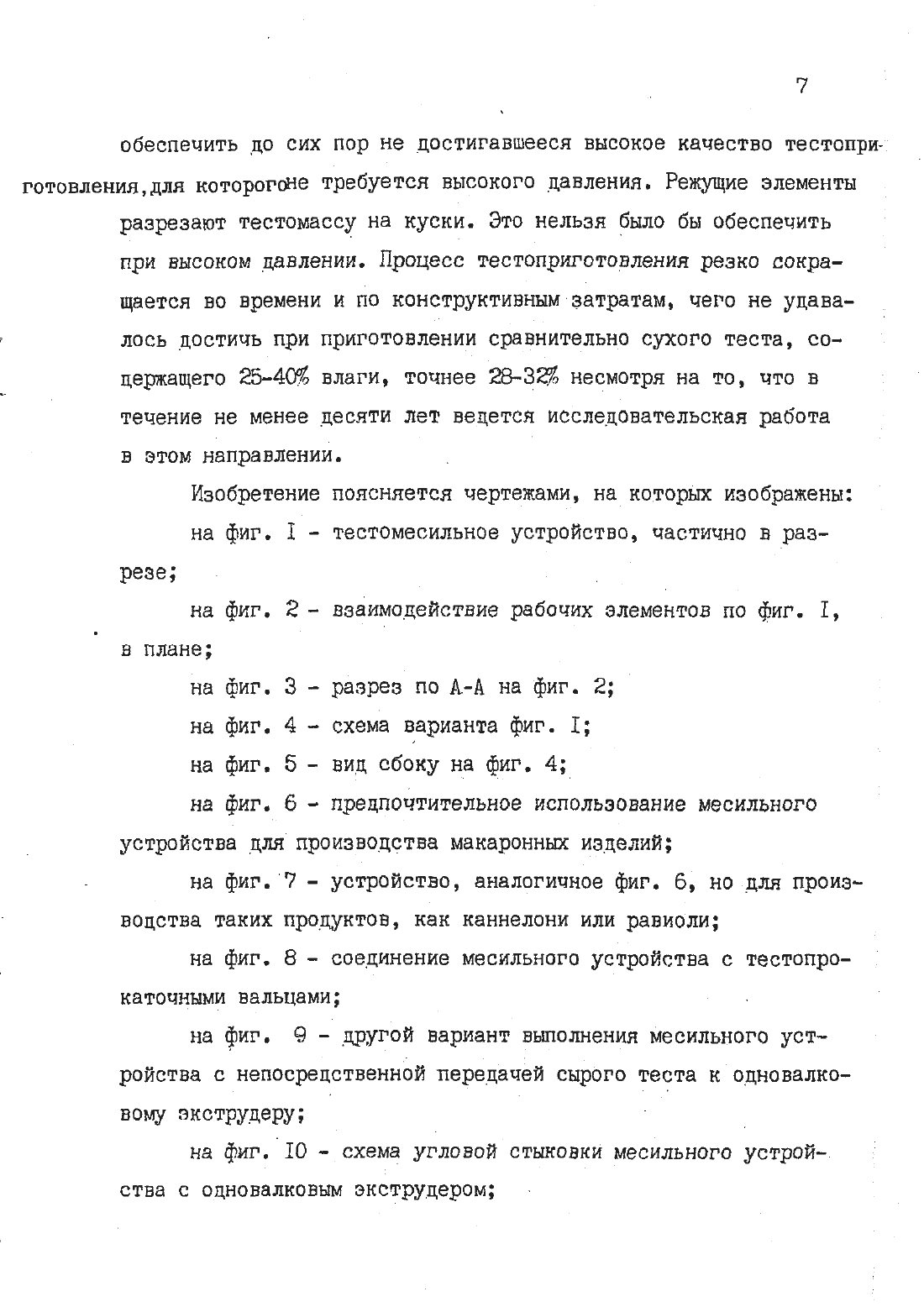 7

обеспечить до сих пор не достигавшееся высокое качество тестоприготовления,для которогоне требуется высокого давления. Режущие элементы разрезают тестомассу на куски. Это нельзя было бы обеспечить при высоком давлении. Процесс тестоприготовления резко сокращается во времени и по конструктивным затратам, чего не удавалось достичь при приготовлении сравнительно сухого теста, содержащего 25-40% влаги, точнее 28-32% несмотря на то, что в течение не менее десяти лет ведется исследовательская работа в этом направлении.

Изобретение поясняется чертежами, на которых изображены:

на фиг. I - тестомесильное устройство, частично в разрезе;

на фиг. 2 - взаимодействие рабочих элементов по фиг. I, в плане;

на фиг. 3 - разрез по А-А на фиг. 2;

на фиг. 4 - схема варианта фиг. I;

на фиг. 5 - вид сбоку на фиг. 4;

на фиг. 6 - предпочтительное использование месильного устройства для производства макаронных изделий;

на фиг. 7 - устройство, аналогичное фиг. 6, но для производства таких продуктов, как каннелони или равиоли;

на фиг. 8 - соединение месильного устройства с тестопрокаточными вальцами;

на фиг. 9 - другой вариант выполнения месильного устройства с непосредственной передачей сырого теста к одновалковому экструдеру;

на фиг. I0 - схема угловой стыковки месильного устройства с одновалковым экструдером;